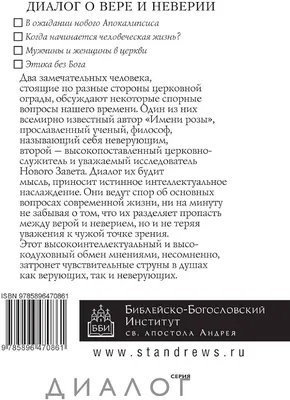 ДИАЛОГ О ВЕРЕ И НЕВЕРИИ

☐ В ожидании нового Апокалипсиса

☐ Когда начинается человеческая жизнь?

☐ Мужчины и женщины в церкви

☐ Этика без Бога

Два замечательных человека, стоящие по разные стороны церковной ограды, обсуждают некоторые спорные вопросы нашего времени. Один из них всемирно известный автор «Имени розы», прославленный ученый, философ, называющий себя неверующим, второй — высокопоставленный церковнослужитель и уважаемый исследователь Нового Завета. Диалог их будит мысль, приносит истинное интеллектуальное наслаждение. Они ведут спор об основных вопросах современной жизни, ни на минуту не забывая о том, что их разделяет пропасть между верой и неверием, но и не теряя уважения к чужой точке зрения.
Этот высокоинтеллектуальный и высокодуховный обмен мнениями, несомненно, затронет чувствительные струны в душах как верующих, так и неверующих.

ISBN 9785896470861

9 785896 470861

ББИ

Библейско-Богословский Институт св. апостола Андрея

www.standrews.ru

серия

ДИАЛОГ